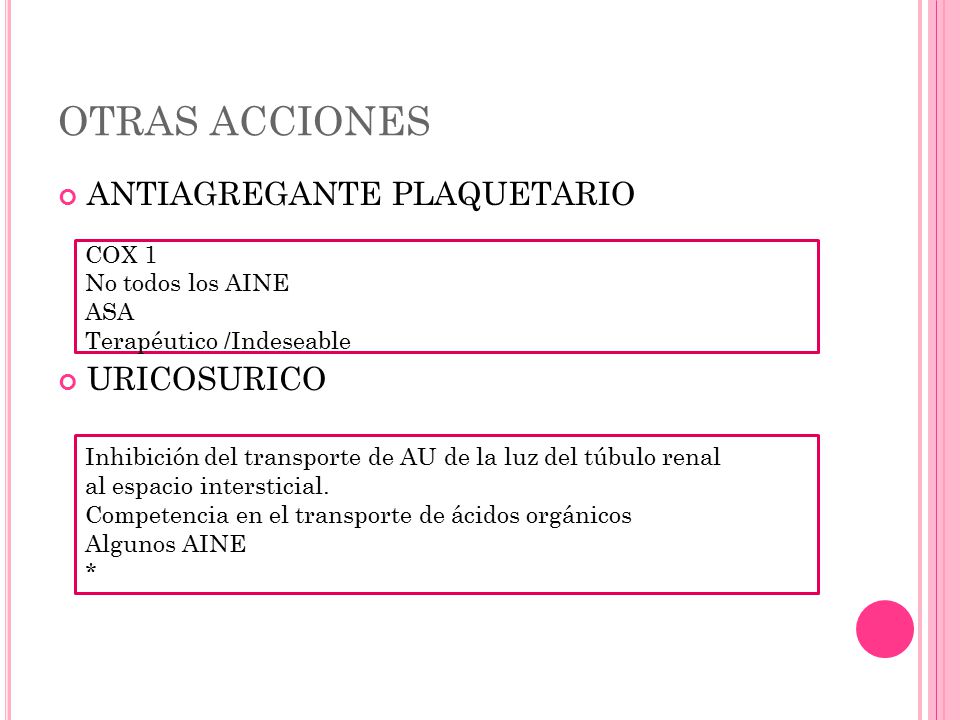 OTRAS ACCIONES

ANTIAGREGANTE PLAQUETARIO

COX 1
No todos los AINE
ASA
Terapéutico /Indeseable

URICOSURICO

Inhibición del transporte de AU de la luz del túbulo renal al espacio intersticial.
Competencia en el transporte de ácidos orgánicos
Algunos AINE
*